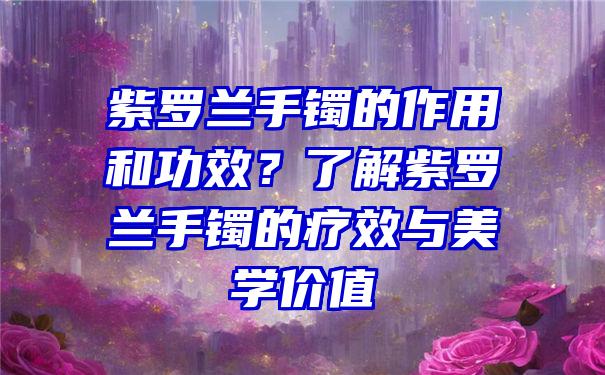 紫罗兰手镯的作用和功效？了解紫罗兰手镯的疗效与美学价值